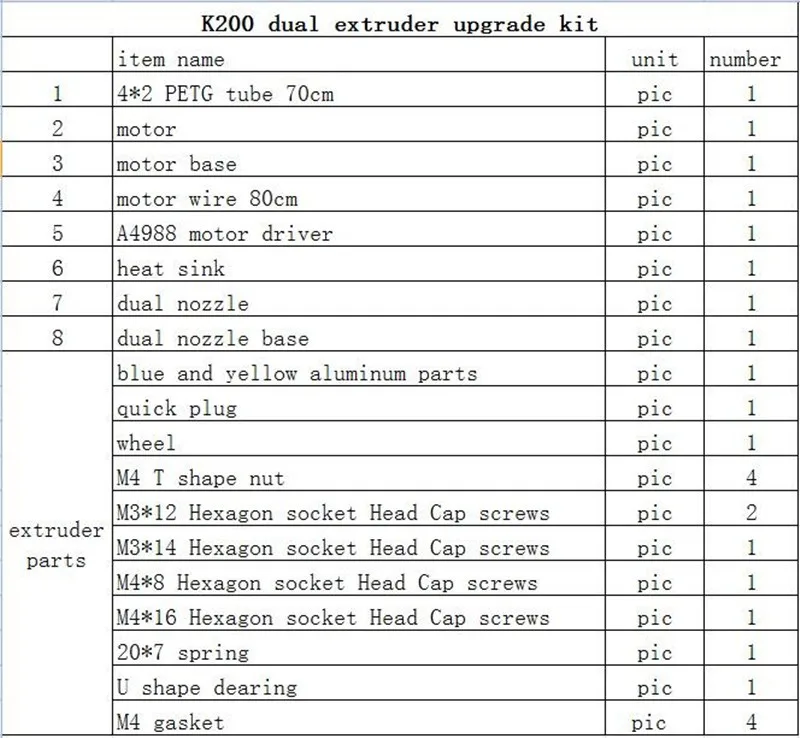 K200 dual extruder upgrade kit

| | item name | unit | number |
|---|---|---|---|
| 1 | 4*2 PETG tube 70cm | pic | 1 |
| 2 | motor | pic | 1 |
| 3 | motor base | pic | 1 |
| 4 | motor wire 80cm | pic | 1 |
| 5 | A4988 motor driver | pic | 1 |
| 6 | heat sink | pic | 1 |
| 7 | dual nozzle | pic | 1 |
| 8 | dual nozzle base | pic | 1 |
| extruder parts | blue and yellow aluminum parts | pic | 1 |
| | quick plug | pic | 1 |
| | wheel | pic | 1 |
| | M4 T shape nut | pic | 4 |
| | M3*12 Hexagon socket Head Cap screws | pic | 2 |
| | M3*14 Hexagon socket Head Cap screws | pic | 1 |
| | M4*8 Hexagon socket Head Cap screws | pic | 1 |
| | M4*16 Hexagon socket Head Cap screws | pic | 1 |
| | 20*7 spring | pic | 1 |
| | U shape dearing | pic | 1 |
| | M4 gasket | pic | 4 |